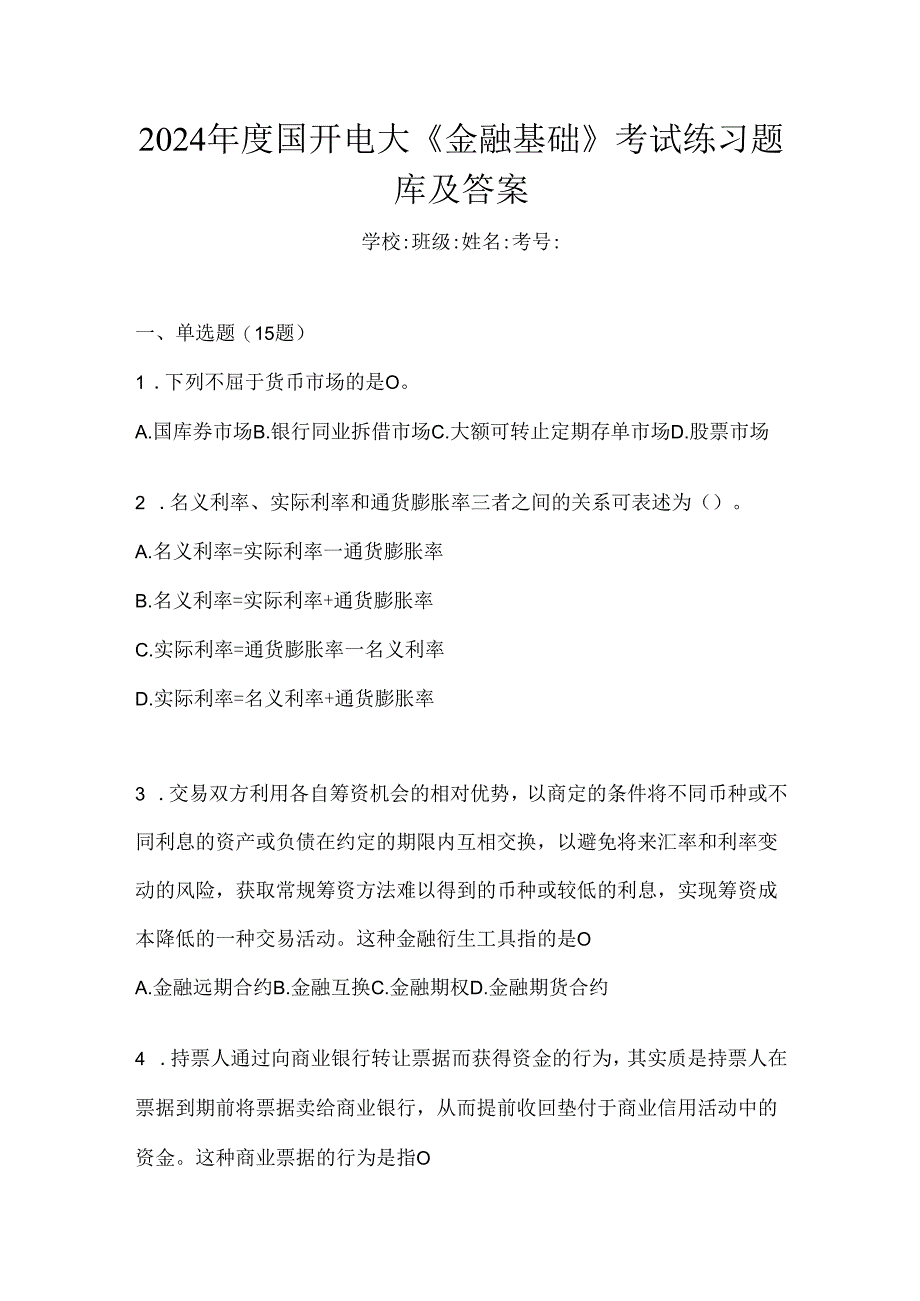 2024年度国开电大《金融基础》考试练习题库及答案

学校:班级:姓名:考号:

一、单选题（15题）

1．下列不屈于货币市场的是O。

A.国库券市场B.银行同业拆借市场C.大额可转止定期存单市场D.股票市场

2．名义利率、实际利率和通货膨胀率三者之间的关系可表述为（）。

A.名义利率=实际利率一通货膨胀率

B.名义利率=实际利率+通货膨胀率

C.实际利率=通货膨胀率一名义利率

D.实际利率=名义利率+通货膨胀率

3．交易双方利用各自筹资机会的相对优势，以商定的条件将不同币种或不同利息的资产或负债在约定的期限内互相交换，以避免将来汇率和利率变动的风险，获取常规筹资方法难以得到的币种或较低的利息，实现筹资成本降低的一种交易活动。这种金融衍生工具指的是O

A.金融远期合约B.金融互换C.金融期权D.金融期货合约

4．持票人通过向商业银行转让票据而获得资金的行为，其实质是持票人在票据到期前将票据卖给商业银行，从而提前收回垫付于商业信用活动中的资金。这种商业票据的行为是指O